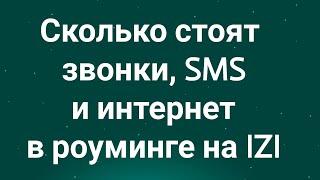 Сколько стоят звонки, SMS и интернет в роуминге на IZI